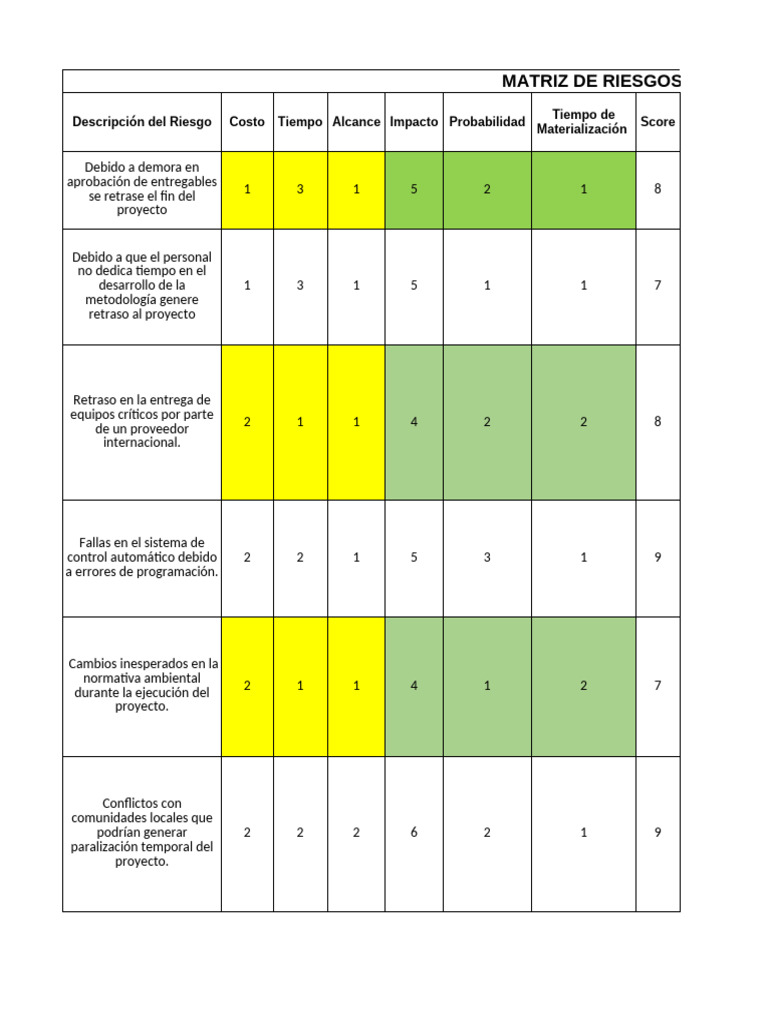 MATRIZ DE RIESGOS

| Descripción del Riesgo | Costo | Tiempo | Alcance | Impacto | Probabilidad | Tiempo de Materialización | Score |
|---|---|---|---|---|---|---|---|
| Debido a demora en aprobación de entregables se retrase el fin del proyecto | 1 | 3 | 1 | 5 | 2 | 1 | 8 |
| Debido a que el personal no dedica tiempo en el desarrollo de la metodología genere retraso al proyecto | 1 | 3 | 1 | 5 | 1 | 1 | 7 |
| Retraso en la entrega de equipos críticos por parte de un proveedor internacional. | 2 | 1 | 1 | 4 | 2 | 2 | 8 |
| Fallas en el sistema de control automático debido a errores de programación. | 2 | 2 | 1 | 5 | 3 | 1 | 9 |
| Cambios inesperados en la normativa ambiental durante la ejecución del proyecto. | 2 | 1 | 1 | 4 | 1 | 2 | 7 |
| Conflictos con comunidades locales que podrían generar paralización temporal del proyecto. | 2 | 2 | 2 | 6 | 2 | 1 | 9 |